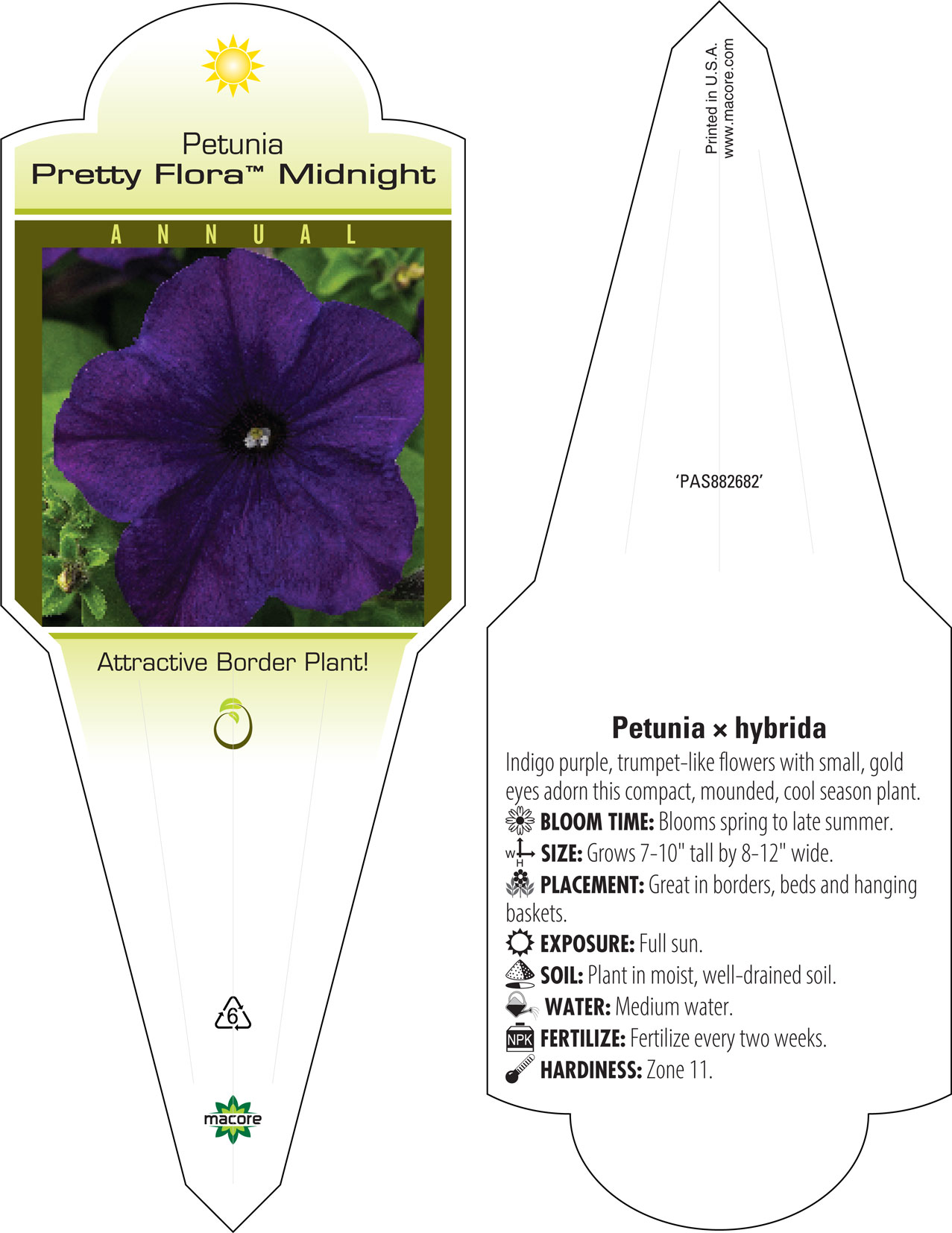 Petunia
Pretty Flora™ Midnight

ANNUAL

Attractive Border Plant!

6

macore

Printed in U.S.A.
www.macore.com

'PAS882682'

Petunia × hybrida
Indigo purple, trumpet-like flowers with small, gold eyes adorn this compact, mounded, cool season plant.
BLOOM TIME: Blooms spring to late summer.
W H SIZE: Grows 7-10" tall by 8-12" wide.
PLACEMENT: Great in borders, beds and hanging baskets.
EXPOSURE: Full sun.
SOIL: Plant in moist, well-drained soil.
WATER: Medium water.
NPK FERTILIZE: Fertilize every two weeks.
HARDINESS: Zone 11.